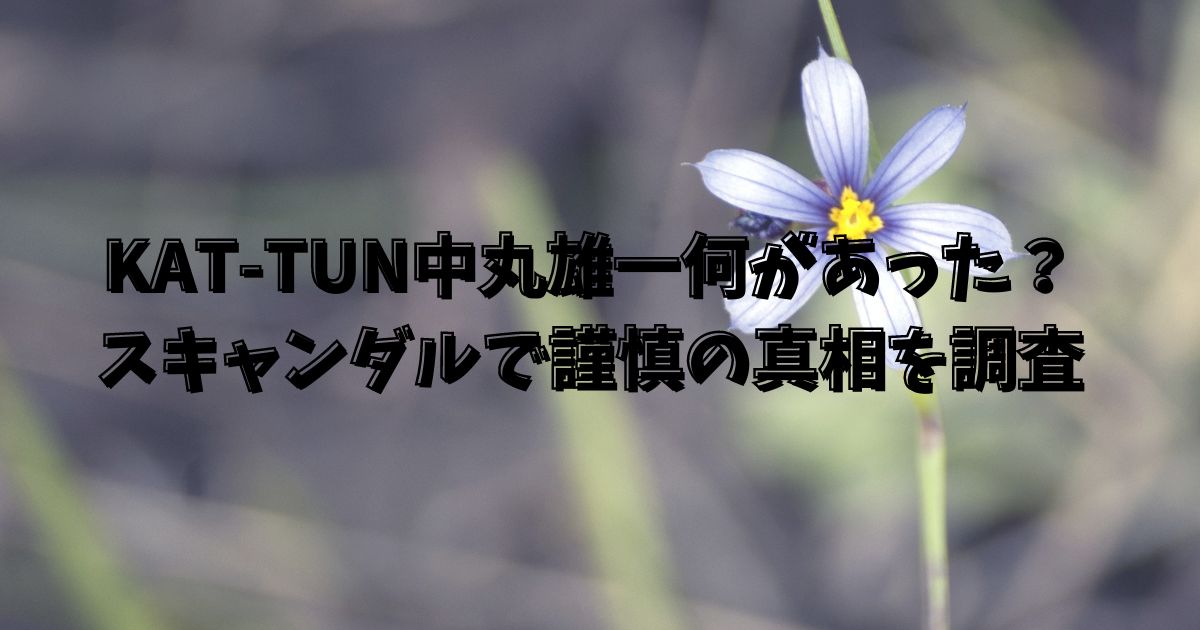 KAT-TUN中丸雄一何があった？
スキャンダルで謹慎の真相を調査